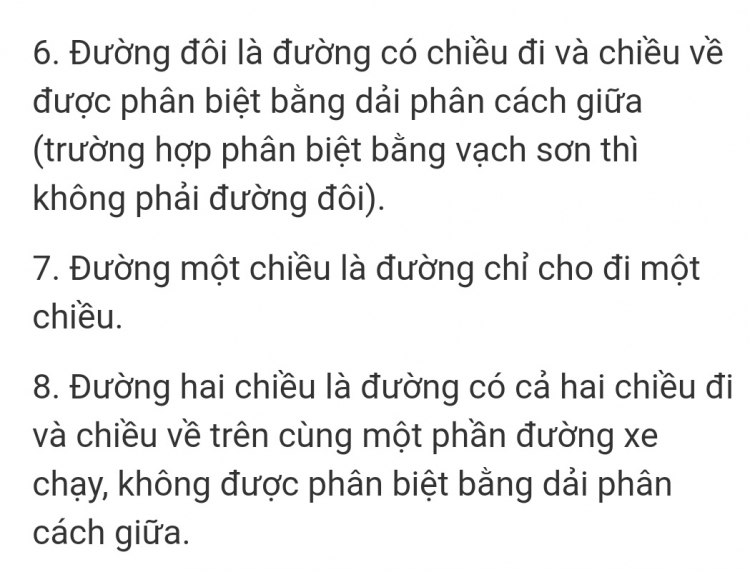 6. Đường đôi là đường có chiều đi và chiều về được phân biệt bằng dải phân cách giữa (trường hợp phân biệt bằng vạch sơn thì không phải đường đôi).

7. Đường một chiều là đường chỉ cho đi một chiều.

8. Đường hai chiều là đường có cả hai chiều đi và chiều về trên cùng một phần đường xe chạy, không được phân biệt bằng dải phân cách giữa.